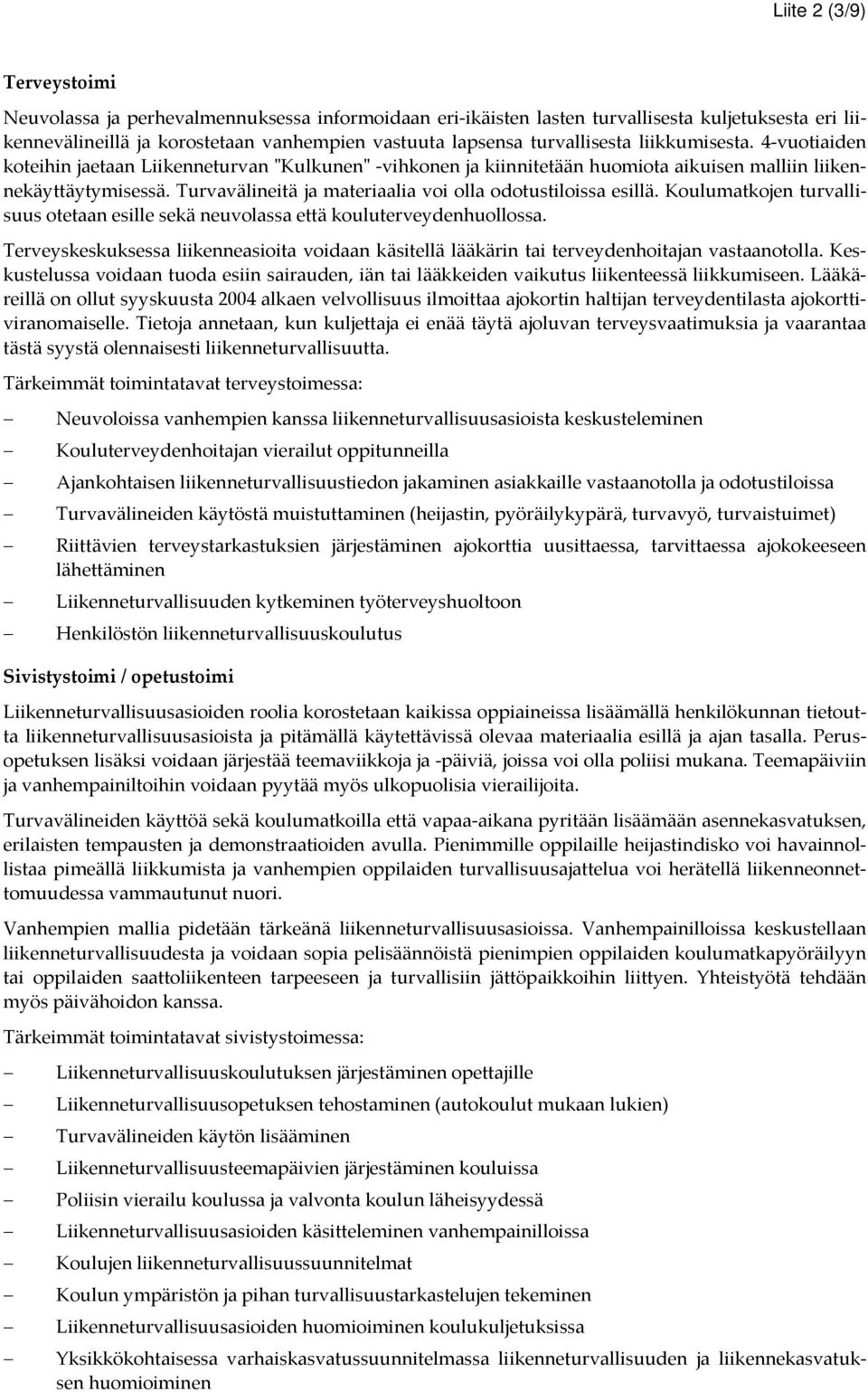 Liite 2 (3/9)

Terveystoimi

Neuvolassa ja perhevalmennuksessa informoidaan eri-ikäisten lasten turvallisesta kuljetuksesta eri liikennevälineillä ja korostetaan vanhempien vastuuta lapsensa turvallisesta liikkumisesta. 4-vuotiaiden koteihin jaetaan Liikenneturvan "Kulkunen" -vihkonen ja kiinnitetään huomiota aikuisen malliin liikennekäyttäytymisessä. Turvavälineitä ja materiaalia voi olla odotustiloissa esillä. Koulumatkojen turvallisuus otetaan esille sekä neuvolassa että kouluterveydenhuollossa.

Terveyskeskuksessa liikenneasioita voidaan käsitellä lääkärin tai terveydenhoitajan vastaanotolla. Keskustelussa voidaan tuoda esiin sairauden, iän tai lääkkeiden vaikutus liikenteessä liikkumiseen. Lääkäreillä on ollut syyskuusta 2004 alkaen velvollisuus ilmoittaa ajokortin haltijan terveydentilasta ajokorttiviranomaiselle. Tietoja annetaan, kun kuljettaja ei enää täytä ajoluvan terveysvaatimuksia ja vaarantaa tästä syystä olennaisesti liikenneturvallisuutta.

Tärkeimmät toimintatavat terveystoimessa:

– Neuvoloissa vanhempien kanssa liikenneturvallisuusasioista keskusteleminen
– Kouluterveydenhoitajan vierailut oppitunneilla
– Ajankohtaisen liikenneturvallisuustiedon jakaminen asiakkaille vastaanotolla ja odotustiloissa
– Turvavälineiden käytöstä muistuttaminen (heijastin, pyöräilykypärä, turvavyö, turvaistuimet)
– Riittävien terveystarkastuksien järjestäminen ajokorttia uusittaessa, tarvittaessa ajokokeeseen lähettäminen
– Liikenneturvallisuuden kytkeminen työterveyshuoltoon
– Henkilöstön liikenneturvallisuuskoulutus

Sivistystoimi / opetustoimi

Liikenneturvallisuusasioiden roolia korostetaan kaikissa oppiaineissa lisäämällä henkilökunnan tietoutta liikenneturvallisuusasioista ja pitämällä käytettävissä olevaa materiaalia esillä ja ajan tasalla. Perusopetuksen lisäksi voidaan järjestää teemaviikkoja ja -päiviä, joissa voi olla poliisi mukana. Teemapäiviin ja vanhempainiltoihin voidaan pyytää myös ulkopuolisia vierailijoita.

Turvavälineiden käyttöä sekä koulumatkoilla että vapaa-aikana pyritään lisäämään asennekasvatuksen, erilaisten tempausten ja demonstraatioiden avulla. Pienimmille oppilaille heijastindisko voi havainnollistaa pimeällä liikkumista ja vanhempien oppilaiden turvallisuusajattelua voi herätellä liikenneonnettomuudessa vammautunut nuori.

Vanhempien mallia pidetään tärkeänä liikenneturvallisuusasioissa. Vanhempainilloissa keskustellaan liikenneturvallisuudesta ja voidaan sopia pelisäännöistä pienimpien oppilaiden koulumatkapyöräilyyn tai oppilaiden saattoliikenteen tarpeeseen ja turvallisiin jättöpaikkoihin liittyen. Yhteistyötä tehdään myös päivähoidon kanssa.

Tärkeimmät toimintatavat sivistystoimessa:

– Liikenneturvallisuuskoulutuksen järjestäminen opettajille
– Liikenneturvallisuusopetuksen tehostaminen (autokoulut mukaan lukien)
– Turvavälineiden käytön lisääminen
– Liikenneturvallisuusteemapäivien järjestäminen kouluissa
– Poliisin vierailu koulussa ja valvonta koulun läheisyydessä
– Liikenneturvallisuusasioiden käsitteleminen vanhempainilloissa
– Koulujen liikenneturvallisuussuunnitelmat
– Koulun ympäristön ja pihan turvallisuustarkastelujen tekeminen
– Liikenneturvallisuusasioiden huomioiminen koulukuljetuksissa
– Yksikkökohtaisessa varhaiskasvatussuunnitelmassa liikenneturvallisuuden ja liikennekasvatuksen huomioiminen